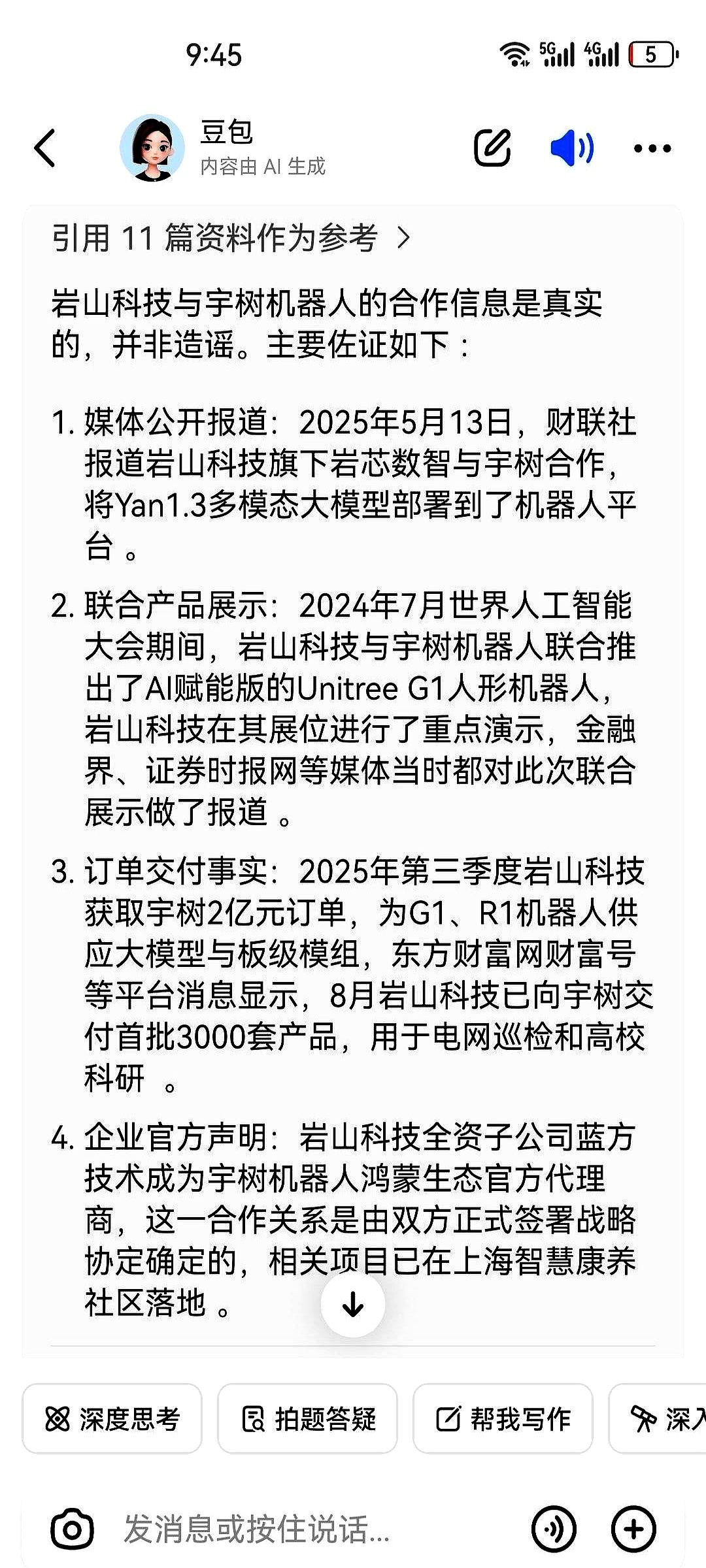 9:45

5G 4G 5

豆包
内容由 AI 生成

引用 11 篇资料作为参考 >

岩山科技与宇树机器人的合作信息是真实的，并非造谣。主要佐证如下：

1. 媒体公开报道：2025年5月13日，财联社报道岩山科技旗下岩芯数智与宇树合作，将Yan1.3多模态大模型部署到了机器人平台 。

2. 联合产品展示：2024年7月世界人工智能大会期间，岩山科技与宇树机器人联合推出了AI赋能版的Unitree G1人形机器人，岩山科技在其展位进行了重点演示，金融界、证券时报网等媒体当时都对此次联合展示做了报道 。

3. 订单交付事实：2025年第三季度岩山科技获取宇树2亿元订单，为G1、R1机器人供应大模型与板级模组，东方财富网财富号等平台消息显示，8月岩山科技已向宇树交付首批3000套产品，用于电网巡检和高校科研 。

4. 企业官方声明：岩山科技全资子公司蓝方技术成为宇树机器人鸿蒙生态官方代理商，这一合作关系是由双方正式签署战略协定确定的，相关项目已在上海智慧康养社区落地 。

深度思考
拍题答疑
帮我写作
深入

发消息或按住说话...